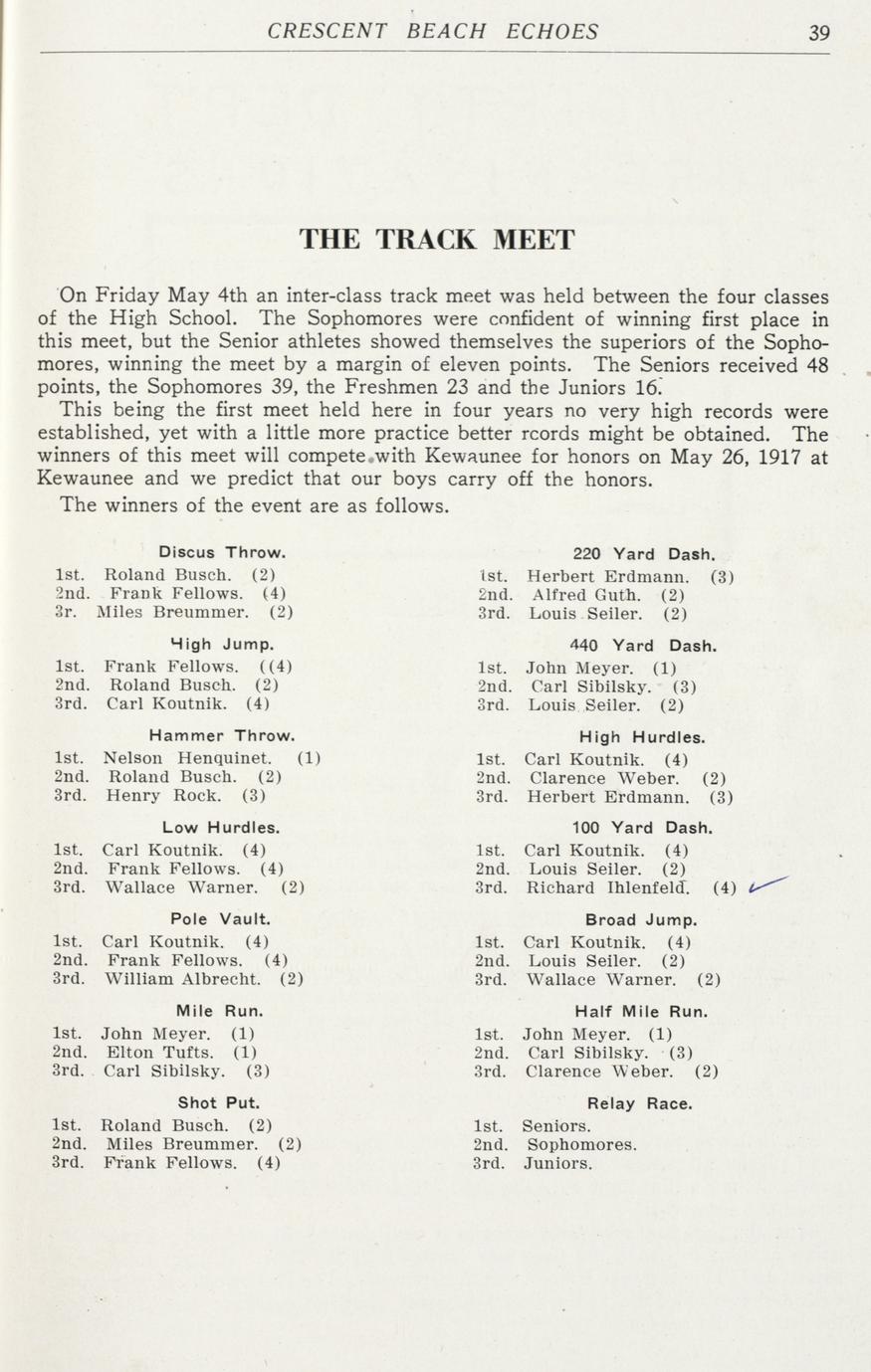 CRESCENT BEACH ECHOES 39

THE TRACK MEET

On Friday May 4th an inter-class track meet was held between the four classes of the High School. The Sophomores were confident of winning first place in this meet, but the Senior athletes showed themselves the superiors of the Sophomores, winning the meet by a margin of eleven points. The Seniors received 48 points, the Sophomores 39, the Freshmen 23 and the Juniors 16.

This being the first meet held here in four years no very high records were established, yet with a little more practice better rcords might be obtained. The winners of this meet will compete with Kewaunee for honors on May 26, 1917 at Kewaunee and we predict that our boys carry off the honors.

The winners of the event are as follows.

Discus Throw.
1st. Roland Busch. (2)
2nd. Frank Fellows. (4)
3r. Miles Breummer. (2)

High Jump.
1st. Frank Fellows. ((4)
2nd. Roland Busch. (2)
3rd. Carl Koutnik. (4)

Hammer Throw.
1st. Nelson Henquinet. (1)
2nd. Roland Busch. (2)
3rd. Henry Rock. (3)

Low Hurdles.
1st. Carl Koutnik. (4)
2nd. Frank Fellows. (4)
3rd. Wallace Warner. (2)

Pole Vault.
1st. Carl Koutnik. (4)
2nd. Frank Fellows. (4)
3rd. William Albrecht. (2)

Mile Run.
1st. John Meyer. (1)
2nd. Elton Tufts. (1)
3rd. Carl Sibilsky. (3)

Shot Put.
1st. Roland Busch. (2)
2nd. Miles Breummer. (2)
3rd. Frank Fellows. (4)

220 Yard Dash.
1st. Herbert Erdmann. (3)
2nd. Alfred Guth. (2)
3rd. Louis Seiler. (2)

440 Yard Dash.
1st. John Meyer. (1)
2nd. Carl Sibilsky. (3)
3rd. Louis Seiler. (2)

High Hurdles.
1st. Carl Koutnik. (4)
2nd. Clarence Weber. (2)
3rd. Herbert Erdmann. (3)

100 Yard Dash.
1st. Carl Koutnik. (4)
2nd. Louis Seiler. (2)
3rd. Richard Ihlenfeld. (4)

Broad Jump.
1st. Carl Koutnik. (4)
2nd. Louis Seiler. (2)
3rd. Wallace Warner. (2)

Half Mile Run.
1st. John Meyer. (1)
2nd. Carl Sibilsky. (3)
3rd. Clarence Weber. (2)

Relay Race.
1st. Seniors.
2nd. Sophomores.
3rd. Juniors.